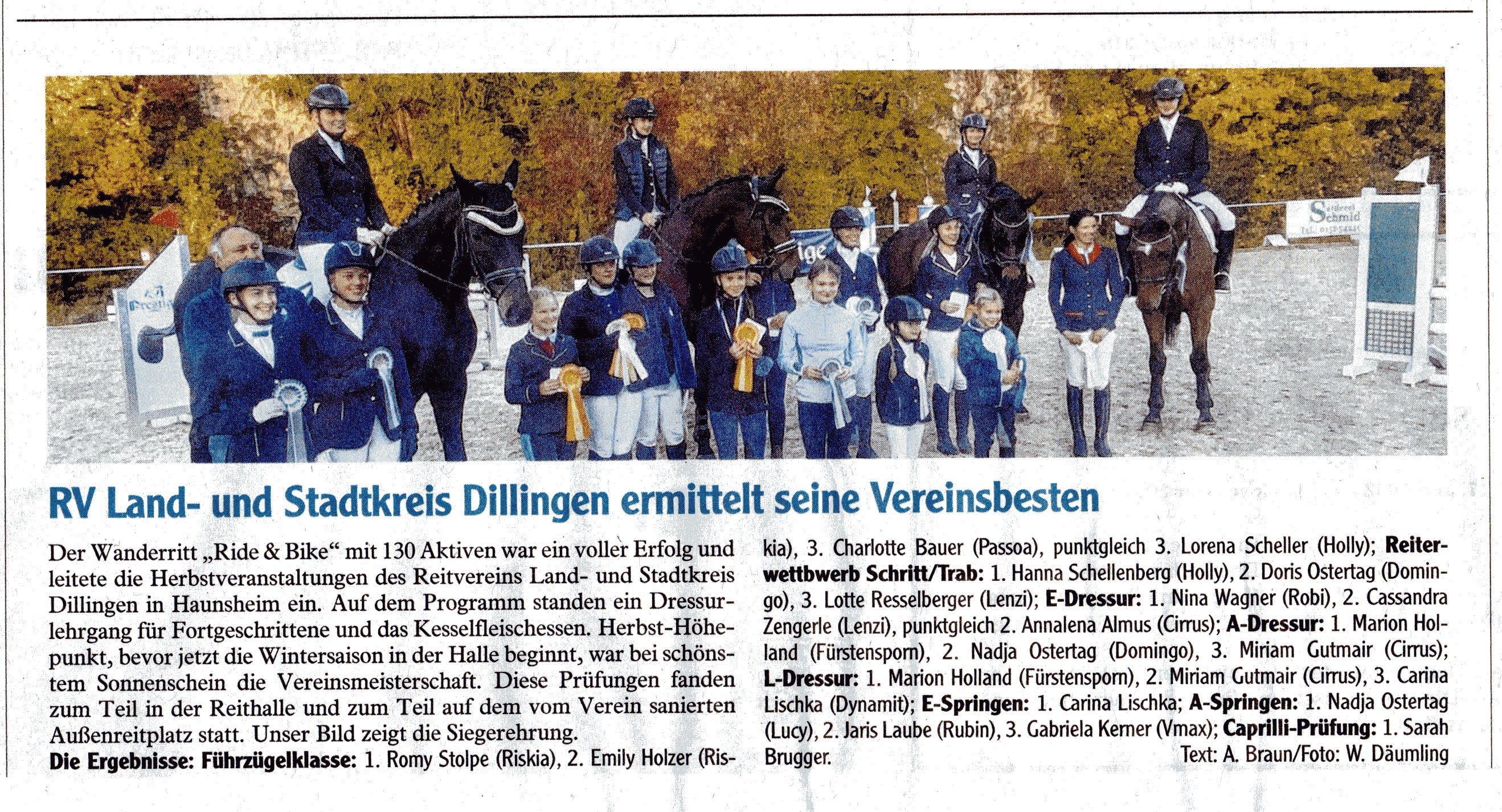 RV Land- und Stadtkreis Dillingen ermittelt seine Vereinsbesten

Der Wanderritt „Ride & Bike“ mit 130 Aktiven war ein voller Erfolg und leitete die Herbstveranstaltungen des Reitvereins Land- und Stadtkreis Dillingen in Haunsheim ein. Auf dem Programm standen ein Dressurlehrgang für Fortgeschrittene und das Kesselfleischessen. Herbst-Höhepunkt, bevor jetzt die Wintersaison in der Halle beginnt, war bei schönstem Sonnenschein die Vereinsmeisterschaft. Diese Prüfungen fanden zum Teil in der Reithalle und zum Teil auf dem vom Verein sanierten Außenreitplatz statt. Unser Bild zeigt die Siegerehrung.

Die Ergebnisse: Führzügelklasse: 1. Romy Stolpe (Riskia), 2. Emily Holzer (Riskia), 3. Charlotte Bauer (Passoa), punktgleich 3. Lorena Scheller (Holly); Reiterwettbwerb Schritt/Trab: 1. Hanna Schellenberg (Holly), 2. Doris Ostertag (Domingo), 3. Lotte Resselberger (Lenzi); E-Dressur: 1. Nina Wagner (Robi), 2. Cassandra Zengerle (Lenzi), punktgleich 2. Annalena Almus (Cirrus); A-Dressur: 1. Marion Holland (Fürstensporn), 2. Nadja Ostertag (Domingo), 3. Miriam Gutmair (Cirrus); L-Dressur: 1. Marion Holland (Fürstensporn), 2. Miriam Gutmair (Cirrus), 3. Carina Lischka (Dynamit); E-Springen: 1. Carina Lischka; A-Springen: 1. Nadja Ostertag (Lucy), 2. Jaris Laube (Rubin), 3. Gabriela Kerner (Vmax); Caprilli-Prüfung: 1. Sarah Brugger.

Text: A. Braun/Foto: W. Däumling